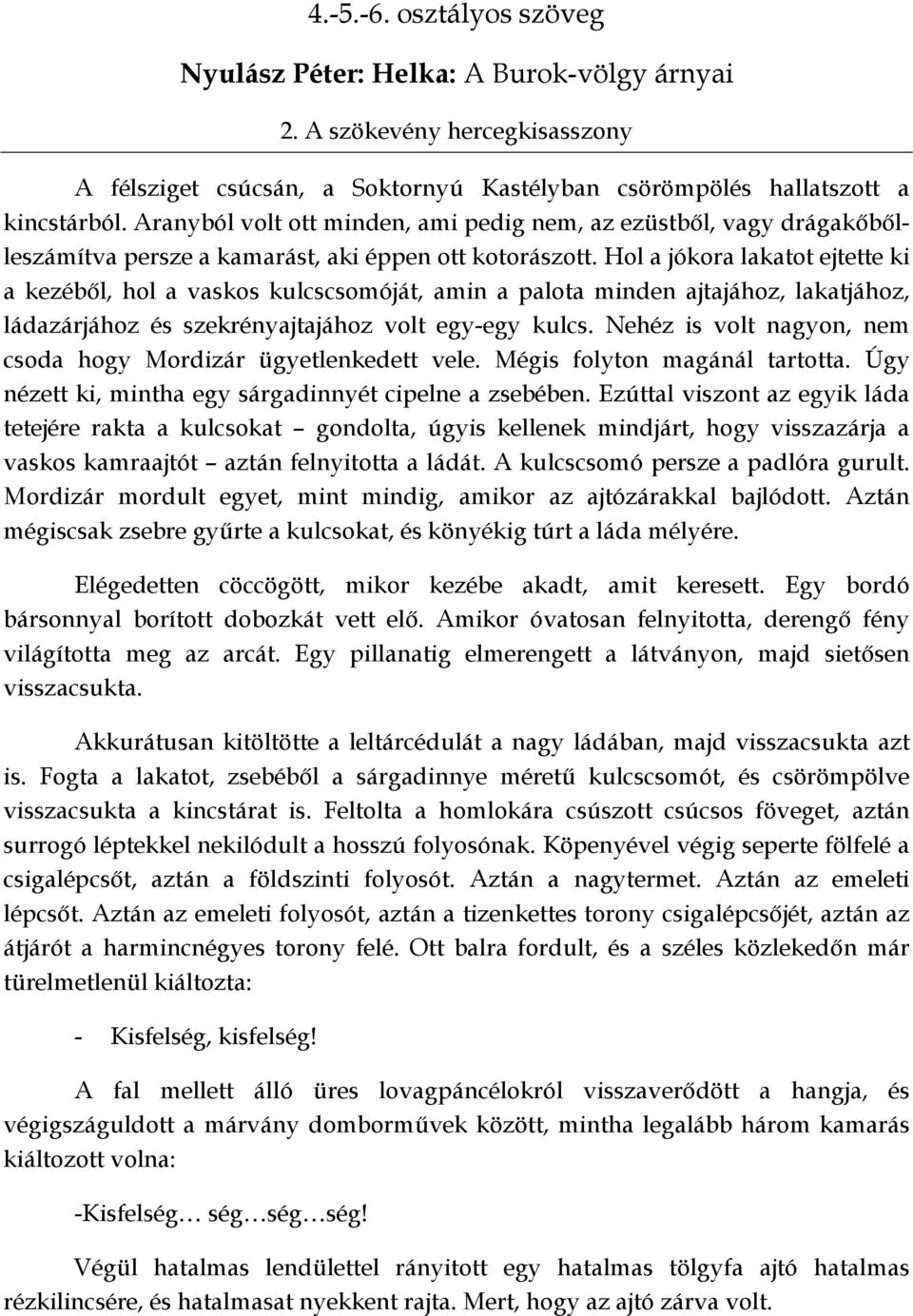 4.-5.-6. osztályos szöveg

Nyulász Péter: Helka: A Burok-völgy árnyai

2. A szökevény hercegkisasszony

A félsziget csúcsán, a Soktornyú Kastélyban csörömpölés hallatszott a kincstárból. Aranyból volt ott minden, ami pedig nem, az ezüstből, vagy drágakőből- leszámítva persze a kamarást, aki éppen ott kotorászott. Hol a jókora lakatot ejtette ki a kezéből, hol a vaskos kulcscsomóját, amin a palota minden ajtajához, lakatjához, ládazárjához és szekrényajtajához volt egy-egy kulcs. Nehéz is volt nagyon, nem csoda hogy Mordizár ügyetlenkedett vele. Mégis folyton magánál tartotta. Úgy nézett ki, mintha egy sárgadinnyét cipelne a zsebében. Ezúttal viszont az egyik láda tetejére rakta a kulcsokat – gondolta, úgyis kellenek mindjárt, hogy visszazárja a vaskos kamraajtót – aztán felnyitotta a ládát. A kulcscsomó persze a padlóra gurult. Mordizár mordult egyet, mint mindig, amikor az ajtózárakkal bajlódott. Aztán mégiscsak zsebre gyűrte a kulcsokat, és könyékig túrt a láda mélyére.

Elégedetten cöccögött, mikor kezébe akadt, amit keresett. Egy bordó bársonnyal borított dobozkát vett elő. Amikor óvatosan felnyitotta, derengő fény világította meg az arcát. Egy pillanatig elmerengett a látványon, majd sietősen visszacsukta.

Akkurátusan kitöltötte a leltárcédulát a nagy ládában, majd visszacsukta azt is. Fogta a lakatot, zsebéből a sárgadinnye méretű kulcscsomót, és csörömpölve visszacsukta a kincstárat is. Feltolta a homlokára csúszott csúcsos föveget, aztán surrogó léptekkel nekilódult a hosszú folyosónak. Köpenyével végig seperte fölfelé a csigalépcsőt, aztán a földszinti folyosót. Aztán a nagytermet. Aztán az emeleti lépcsőt. Aztán az emeleti folyosót, aztán a tizenkettes torony csigalépcsőjét, aztán az átjárót a harmincnégyes torony felé. Ott balra fordult, és a széles közlekedőn már türelmetlenül kiáltozta:

- Kisfelség, kisfelség!

A fal mellett álló üres lovagpáncélokról visszaverődött a hangja, és végigszáguldott a márvány domborművek között, mintha legalább három kamarás kiáltozott volna:

-Kisfelség… ség…ség…ség!

Végül hatalmas lendülettel rányitott egy hatalmas tölgyfa ajtó hatalmas rézkilincsére, és hatalmasat nyekkent rajta. Mert, hogy az ajtó zárva volt.